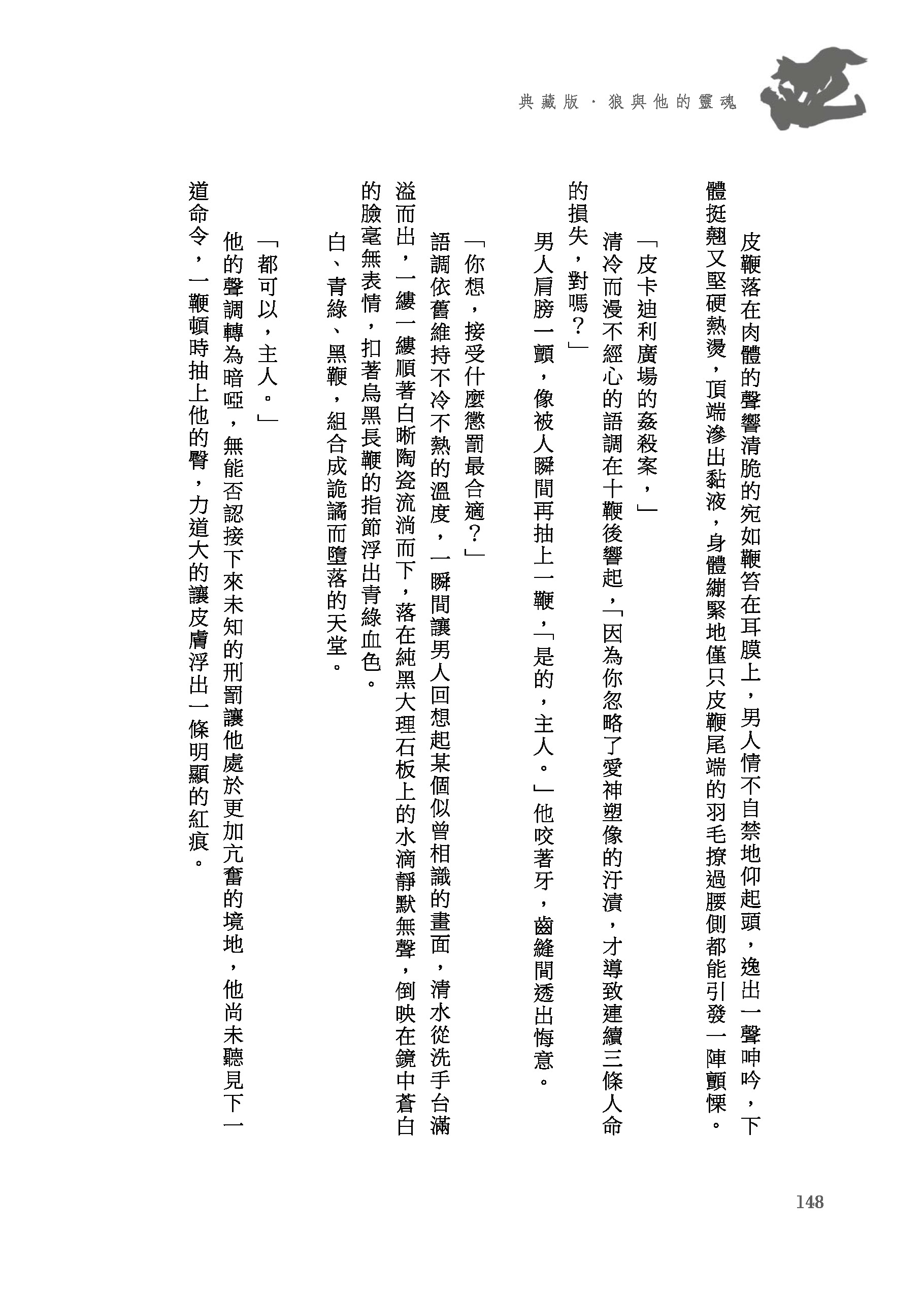 典藏版．狼與他的靈魂

皮鞭落在肉體的聲響清脆的宛如鞭笞在耳膜上，男人情不自禁地仰起頭，逸出一聲呻吟，下體挺翹又堅硬熱燙，頂端滲出黏液，身體繃緊地僅只皮鞭尾端的羽毛撩過腰側都能引發一陣顫慄。

「皮卡迪利廣場的姦殺案，」

清冷而漫不經心的語調在十鞭後響起，「因為你忽略了愛神塑像的汙漬，才導致連續三條人命的損失，對嗎？」

男人肩膀一顫，像被人瞬間再抽上一鞭，「是的，主人。」他咬著牙，齒縫間透出悔意。

「你想，接受什麼懲罰最合適？」

語調依舊維持不冷不熱的溫度，一瞬間讓男人回想起某個似曾相識的畫面，清水從洗手台滿溢而出，一縷一縷順著白晰陶瓷流淌而下，落在純黑大理石板上的水滴靜默無聲，倒映在鏡中蒼白的臉毫無表情，扣著烏黑長鞭的指節浮出青綠血色。

白、青綠、黑鞭，組合成詭譎而墮落的天堂。

「都可以，主人。」

他的聲調轉為暗啞，無能否認接下來未知的刑罰讓他處於更加亢奮的境地，他尚未聽見下一道命令，一鞭頓時抽上他的臀，力道大的讓皮膚浮出一條明顯的紅痕。

148